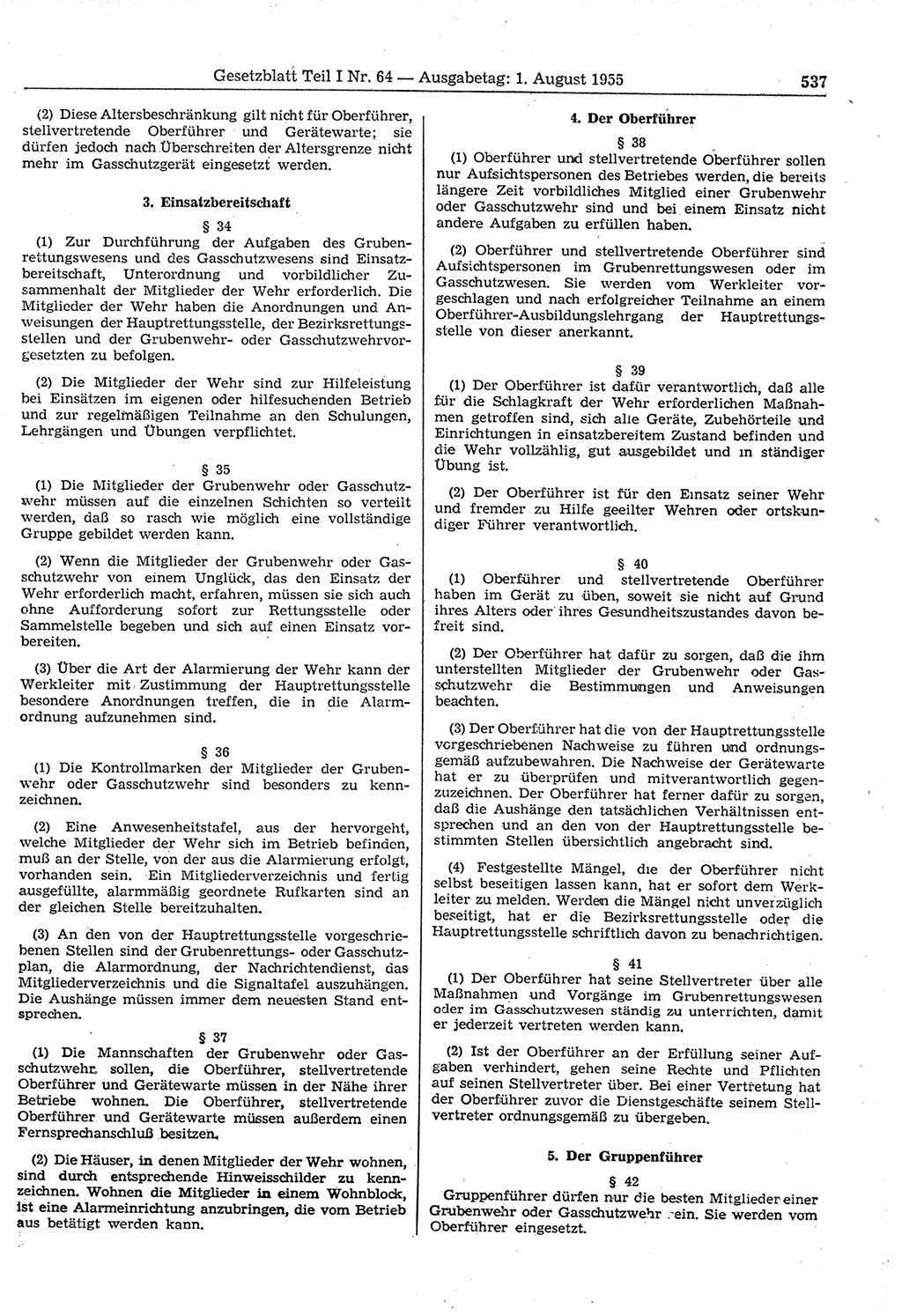 Gesetzblatt Teil I Nr. 64 — Ausgabetag: 1. August 1955 537

(2) Diese Altersbeschränkung gilt nicht für Oberführer, stellvertretende Oberführer und Gerätewarte; sie dürfen jedoch nach Überschreiten der Altersgrenze nicht mehr im Gasschutzgerät eingesetzt werden.

3. Einsatzbereitschaft

§ 34

(1) Zur Durchführung der Aufgaben des Grubenrettungswesens und des Gasschutzwesens sind Einsatzbereitschaft, Unterordnung und vorbildlicher Zusammenhalt der Mitglieder der Wehr erforderlich. Die Mitglieder der Wehr haben die Anordnungen und Anweisungen der Hauptrettungsstelle, der Bezirksrettungsstellen und der Grubenwehr- oder Gasschutzwehrvorgesetzten zu befolgen.

(2) Die Mitglieder der Wehr sind zur Hilfeleistung bei Einsätzen im eigenen oder hilfesuchenden Betrieb und zur regelmäßigen Teilnahme an den Schulungen, Lehrgängen und Übungen verpflichtet.

§ 35

(1) Die Mitglieder der Grubenwehr oder Gasschutzwehr müssen auf die einzelnen Schichten so verteilt werden, daß so rasch wie möglich eine vollständige Gruppe gebildet werden kann.

(2) Wenn die Mitglieder der Grubenwehr oder Gasschutzwehr von einem Unglück, das den Einsatz der Wehr erforderlich macht, erfahren, müssen sie sich auch ohne Aufforderung sofort zur Rettungsstelle oder Sammelstelle begeben und sich auf einen Einsatz vorbereiten.

(3) Über die Art der Alarmierung der Wehr kann der Werkleiter mit Zustimmung der Hauptrettungsstelle besondere Anordnungen treffen, die in die Alarmordnung aufzunehmen sind.

§ 36

(1) Die Kontrollmarken der Mitglieder der Grubenwehr oder Gasschutzwehr sind besonders zu kennzeichnen.

(2) Eine Anwesenheitstafel, aus der hervorgeht, welche Mitglieder der Wehr sich im Betrieb befinden, muß an der Stelle, von der aus die Alarmierung erfolgt, vorhanden sein. Ein Mitgliederverzeichnis und fertig ausgefüllte, alarmmäßig geordnete Rufkarten sind an der gleichen Stelle bereitzuhalten.

(3) An den von der Hauptrettungsstelle vorgeschriebenen Stellen sind der Grubenrettungs- oder Gasschutzplan, die Alarmordnung, der Nachrichtendienst, das Mitgliederverzeichnis und die Signaltafel auszuhängen. Die Aushänge müssen immer dem neuesten Stand entsprechen.

§ 37

(1) Die Mannschaften der Grubenwehr oder Gasschutzwehr sollen, die Oberführer, stellvertretende Oberführer und Gerätewarte müssen in der Nähe ihrer Betriebe wohnen. Die Oberführer, stellvertretende Oberführer und Gerätewarte müssen außerdem einen Fernsprechanschluß besitzen.

(2) Die Häuser, in denen Mitglieder der Wehr wohnen, sind durch entsprechende Hinweisschilder zu kennzeichnen. Wohnen die Mitglieder in einem Wohnblock, ist eine Alarmeinrichtung anzubringen, die vom Betrieb aus betätigt werden kann.

4. Der Oberführer

§ 38

(1) Oberführer und stellvertretende Oberführer sollen nur Aufsichtspersonen des Betriebes werden, die bereits längere Zeit vorbildliches Mitglied einer Grubenwehr oder Gasschutzwehr sind und bei einem Einsatz nicht andere Aufgaben zu erfüllen haben.

(2) Oberführer und stellvertretende Oberführer sind Aufsichtspersonen im Grubenrettungswesen oder im Gasschutzwesen. Sie werden vom Werkleiter vorgeschlagen und nach erfolgreicher Teilnahme an einem Oberführer-Ausbildungslehrgang der Hauptrettungsstelle von dieser anerkannt.

§ 39

(1) Der Oberführer ist dafür verantwortlich, daß alle für die Schlagkraft der Wehr erforderlichen Maßnahmen getroffen sind, sich alle Geräte, Zubehörteile und Einrichtungen in einsatzbereitem Zustand befinden und die Wehr vollzählig, gut ausgebildet und in ständiger Übung ist.

(2) Der Oberführer ist für den Einsatz seiner Wehr und fremder zu Hilfe geeilter Wehren oder ortskundiger Führer verantwortlich.

§ 40

(1) Oberführer und stellvertretende Oberführer haben im Gerät zu üben, soweit sie nicht auf Grund ihres Alters oder ihres Gesundheitszustandes davon befreit sind.

(2) Der Oberführer hat dafür zu sorgen, daß die ihm unterstellten Mitglieder der Grubenwehr oder Gasschutzwehr die Bestimmungen und Anweisungen beachten.

(3) Der Oberführer hat die von der Hauptrettungsstelle vorgeschriebenen Nachweise zu führen und ordnungsgemäß aufzubewahren. Die Nachweise der Gerätewarte hat er zu überprüfen und mitverantwortlich gegenzuzeichnen. Der Oberführer hat ferner dafür zu sorgen, daß die Aushänge den tatsächlichen Verhältnissen entsprechen und an den von der Hauptrettungsstelle bestimmten Stellen übersichtlich angebracht sind.

(4) Festgestellte Mängel, die der Oberführer nicht selbst beseitigen lassen kann, hat er sofort dem Werkleiter zu melden. Werden die Mängel nicht unverzüglich beseitigt, hat er die Bezirksrettungsstelle oder die Hauptrettungsstelle schriftlich davon zu benachrichtigen.

§ 41

(1) Der Oberführer hat seine Stellvertreter über alle Maßnahmen und Vorgänge im Grubenrettungswesen oder im Gasschutzwesen ständig zu unterrichten, damit er jederzeit vertreten werden kann.

(2) Ist der Oberführer an der Erfüllung seiner Aufgaben verhindert, gehen seine Rechte und Pflichten auf seinen Stellvertreter über. Bei einer Vertretung hat der Oberführer zuvor die Dienstgeschäfte seinem Stellvertreter ordnungsgemäß zu übergeben.

5. Der Gruppenführer

§ 42

Gruppenführer dürfen nur die besten Mitglieder einer Grubenwehr oder Gasschutzwehr sein. Sie werden vom Oberführer eingesetzt.